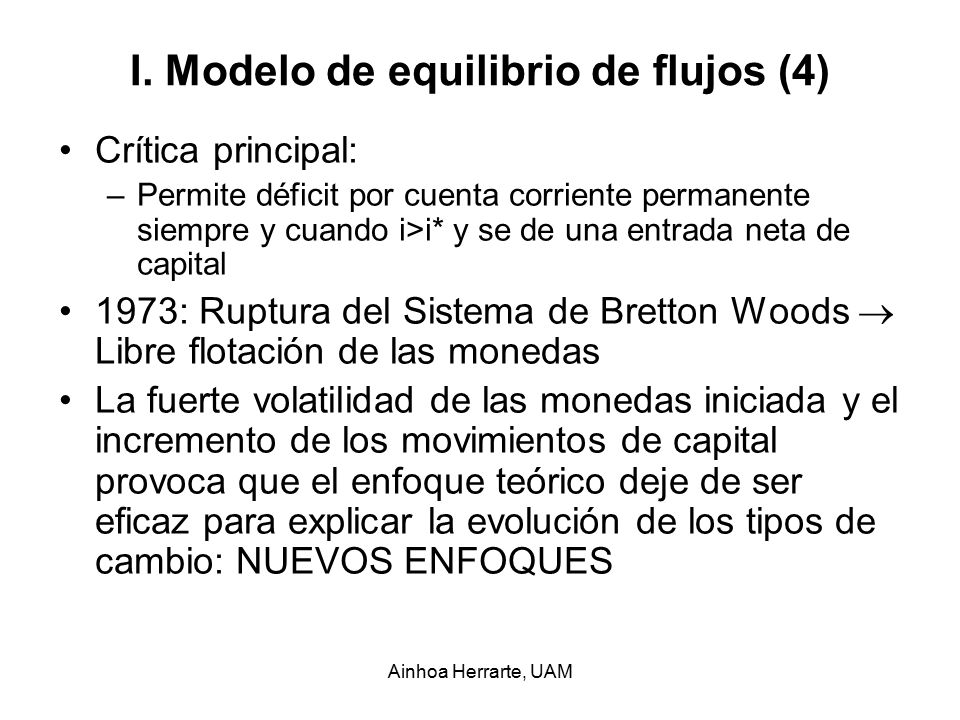 I. Modelo de equilibrio de flujos (4)

• Crítica principal:
– Permite déficit por cuenta corriente permanente siempre y cuando i>i* y se de una entrada neta de capital

• 1973: Ruptura del Sistema de Bretton Woods $\rightarrow$ Libre flotación de las monedas

• La fuerte volatilidad de las monedas iniciada y el incremento de los movimientos de capital provoca que el enfoque teórico deje de ser eficaz para explicar la evolución de los tipos de cambio: NUEVOS ENFOQUES

Ainhoa Herrarte, UAM